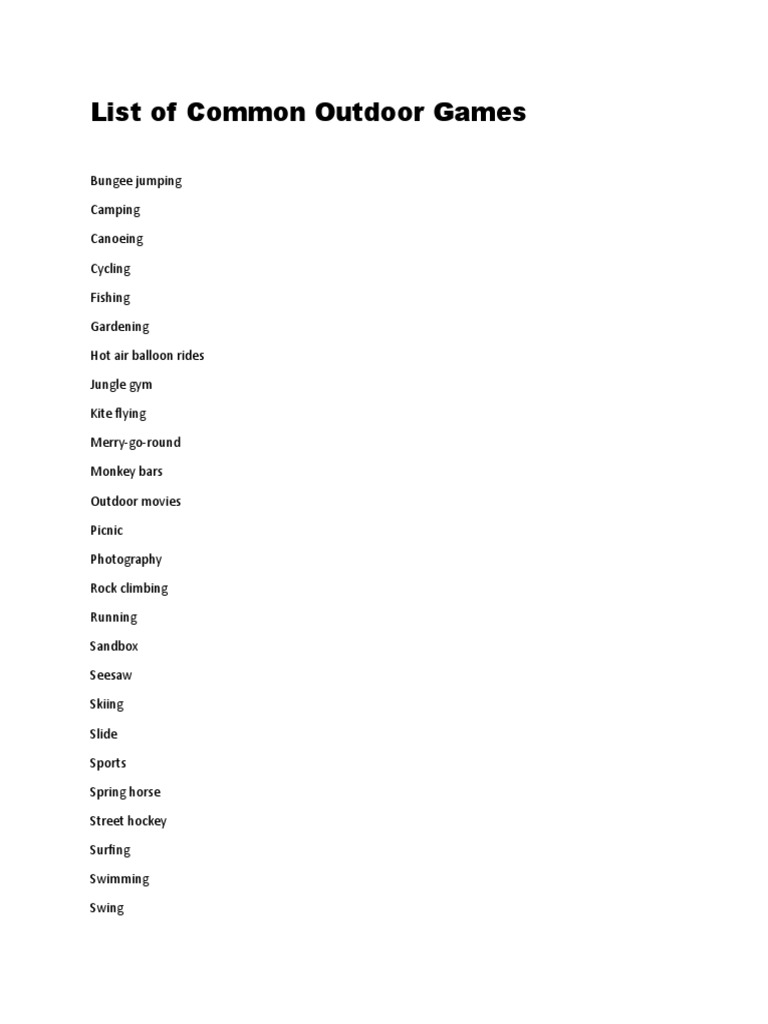 List of Common Outdoor Games

Bungee jumping

Camping

Canoeing

Cycling

Fishing

Gardening

Hot air balloon rides

Jungle gym

Kite flying

Merry-go-round

Monkey bars

Outdoor movies

Picnic

Photography

Rock climbing

Running

Sandbox

Seesaw

Skiing

Slide

Sports

Spring horse

Street hockey

Surfing

Swimming

Swing